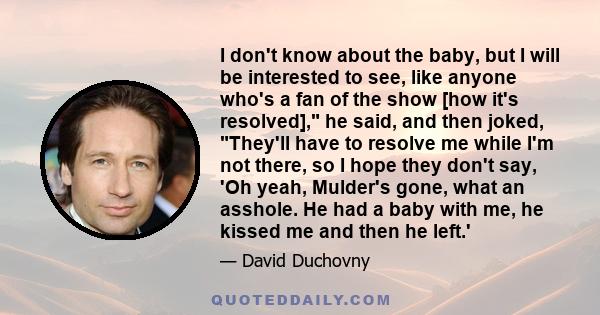 I don't know about the baby, but I will be interested to see, like anyone who's a fan of the show [how it's resolved]," he said, and then joked, "They'll have to resolve me while I'm not there, so I hope they don't say, 'Oh yeah, Mulder's gone, what an asshole. He had a baby with me, he kissed me and then he left.'

— David Duchovny

QUOTEDDAILY.COM